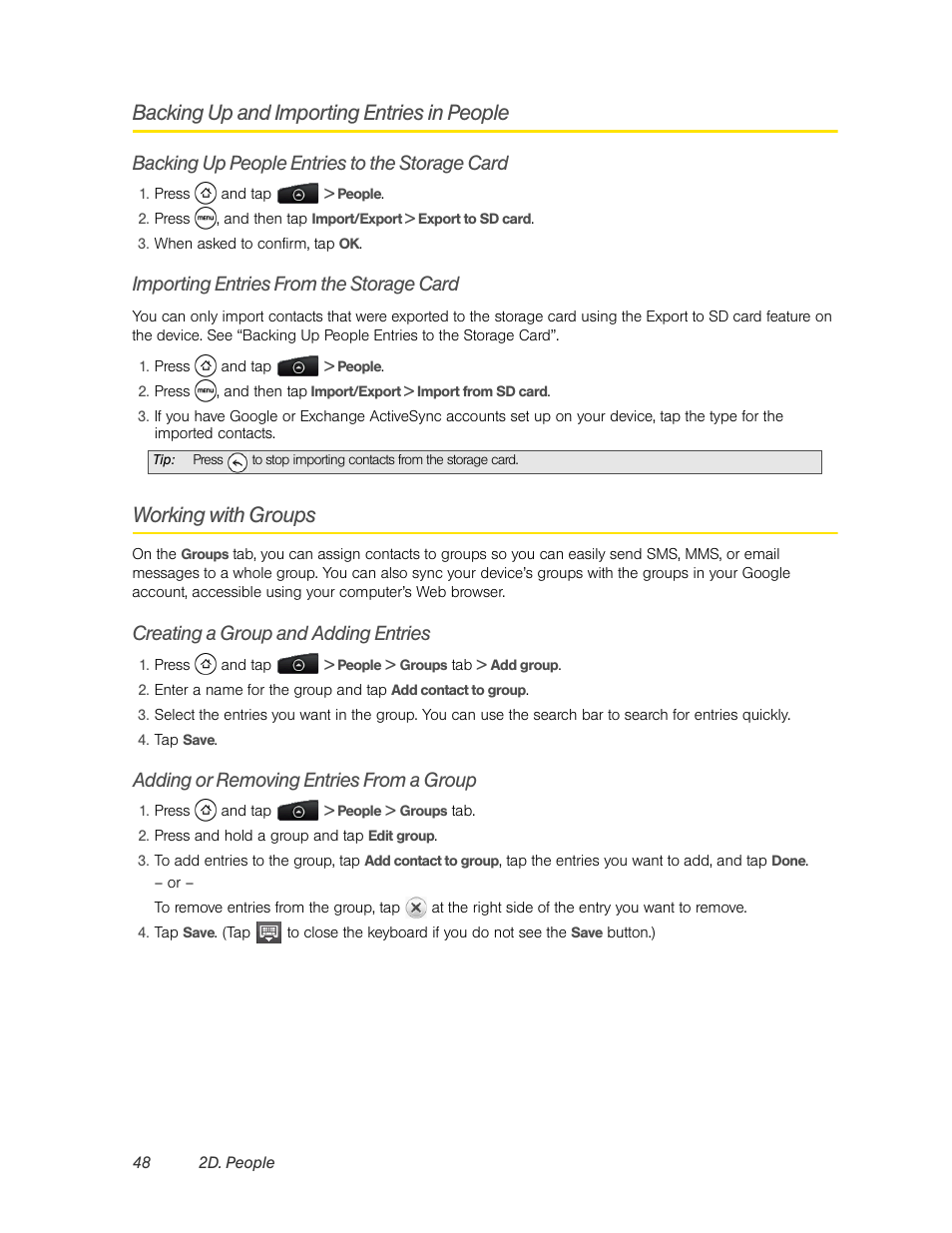 Backing Up and Importing Entries in People

Backing Up People Entries to the Storage Card

1. Press and tap > People.
2. Press menu, and then tap Import/Export > Export to SD card.
3. When asked to confirm, tap OK.

Importing Entries From the Storage Card

You can only import contacts that were exported to the storage card using the Export to SD card feature on the device. See "Backing Up People Entries to the Storage Card".

1. Press and tap > People.
2. Press menu, and then tap Import/Export > Import from SD card.
3. If you have Google or Exchange ActiveSync accounts set up on your device, tap the type for the imported contacts.

Tip: Press to stop importing contacts from the storage card.

Working with Groups

On the Groups tab, you can assign contacts to groups so you can easily send SMS, MMS, or email messages to a whole group. You can also sync your device's groups with the groups in your Google account, accessible using your computer's Web browser.

Creating a Group and Adding Entries

1. Press and tap > People > Groups tab > Add group.
2. Enter a name for the group and tap Add contact to group.
3. Select the entries you want in the group. You can use the search bar to search for entries quickly.
4. Tap Save.

Adding or Removing Entries From a Group

1. Press and tap > People > Groups tab.
2. Press and hold a group and tap Edit group.
3. To add entries to the group, tap Add contact to group, tap the entries you want to add, and tap Done.
– or –
To remove entries from the group, tap at the right side of the entry you want to remove.
4. Tap Save. (Tap to close the keyboard if you do not see the Save button.)

48 2D. People